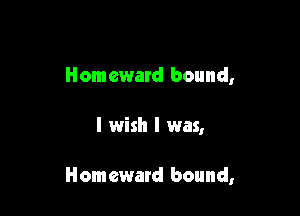 Homeward bound,

I wish I was,

Homeward bound,